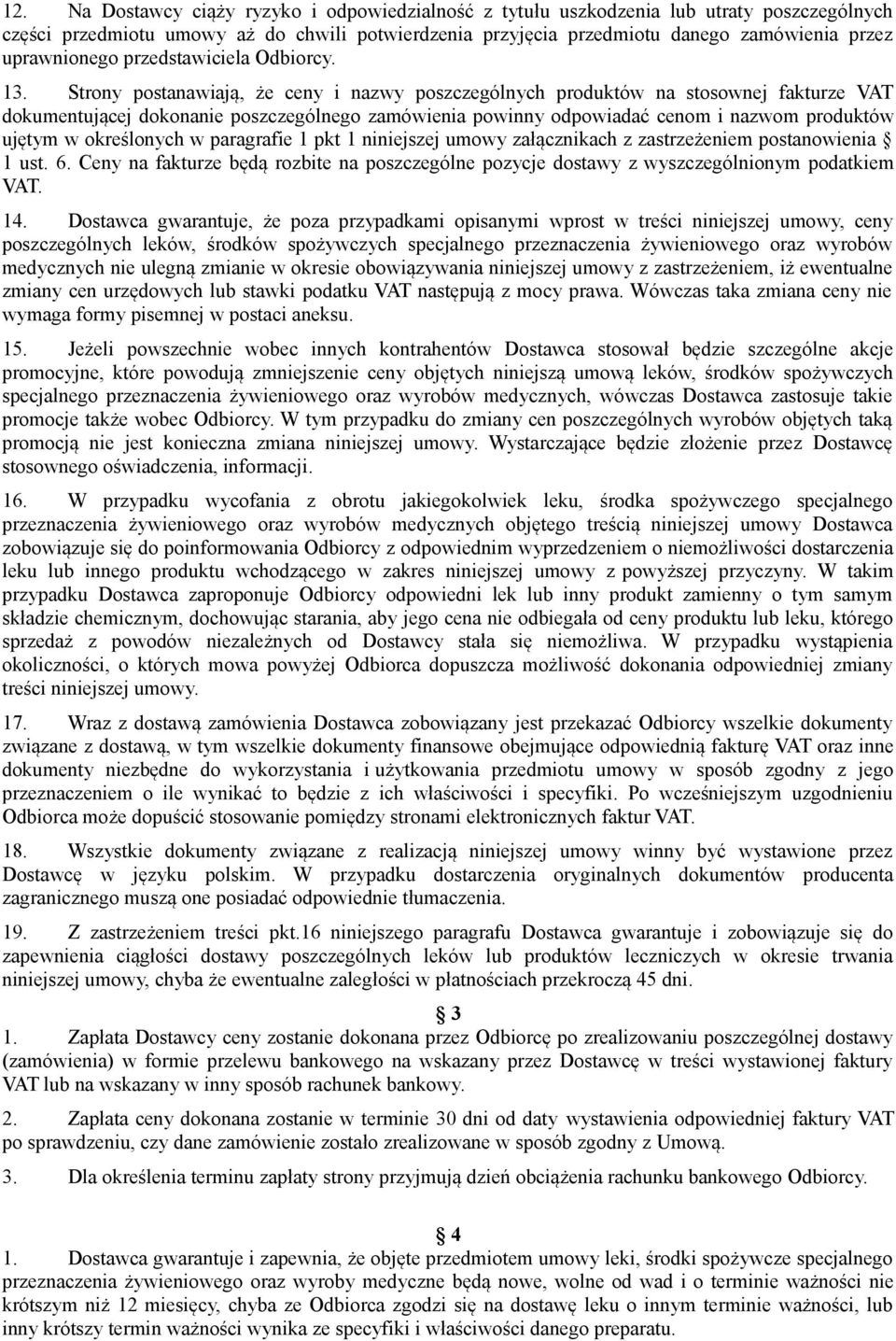 12. Na Dostawcy ciąży ryzyko i odpowiedzialność z tytułu uszkodzenia lub utraty poszczególnych części przedmiotu umowy aż do chwili potwierdzenia przyjęcia przedmiotu danego zamówienia przez uprawnionego przedstawiciela Odbiorcy.

13. Strony postanawiają, że ceny i nazwy poszczególnych produktów na stosownej fakturze VAT dokumentującej dokonanie poszczególnego zamówienia powinny odpowiadać cenom i nazwom produktów ujętym w określonych w paragrafie 1 pkt 1 niniejszej umowy załącznikach z zastrzeżeniem postanowienia § 1 ust. 6. Ceny na fakturze będą rozbite na poszczególne pozycje dostawy z wyszczególnionym podatkiem VAT.

14. Dostawca gwarantuje, że poza przypadkami opisanymi wprost w treści niniejszej umowy, ceny poszczególnych leków, środków spożywczych specjalnego przeznaczenia żywieniowego oraz wyrobów medycznych nie ulegną zmianie w okresie obowiązywania niniejszej umowy z zastrzeżeniem, iż ewentualne zmiany cen urzędowych lub stawki podatku VAT następują z mocy prawa. Wówczas taka zmiana ceny nie wymaga formy pisemnej w postaci aneksu.

15. Jeżeli powszechnie wobec innych kontrahentów Dostawca stosował będzie szczególne akcje promocyjne, które powodują zmniejszenie ceny objętych niniejszą umową leków, środków spożywczych specjalnego przeznaczenia żywieniowego oraz wyrobów medycznych, wówczas Dostawca zastosuje takie promocje także wobec Odbiorcy. W tym przypadku do zmiany cen poszczególnych wyrobów objętych taką promocją nie jest konieczna zmiana niniejszej umowy. Wystarczające będzie złożenie przez Dostawcę stosownego oświadczenia, informacji.

16. W przypadku wycofania z obrotu jakiegokolwiek leku, środka spożywczego specjalnego przeznaczenia żywieniowego oraz wyrobów medycznych objętego treścią niniejszej umowy Dostawca zobowiązuje się do poinformowania Odbiorcy z odpowiednim wyprzedzeniem o niemożliwości dostarczenia leku lub innego produktu wchodzącego w zakres niniejszej umowy z powyższej przyczyny. W takim przypadku Dostawca zaproponuje Odbiorcy odpowiedni lek lub inny produkt zamienny o tym samym składzie chemicznym, dochowując starania, aby jego cena nie odbiegała od ceny produktu lub leku, którego sprzedaż z powodów niezależnych od Dostawcy stała się niemożliwa. W przypadku wystąpienia okoliczności, o których mowa powyżej Odbiorca dopuszcza możliwość dokonania odpowiedniej zmiany treści niniejszej umowy.

17. Wraz z dostawą zamówienia Dostawca zobowiązany jest przekazać Odbiorcy wszelkie dokumenty związane z dostawą, w tym wszelkie dokumenty finansowe obejmujące odpowiednią fakturę VAT oraz inne dokumenty niezbędne do wykorzystania i użytkowania przedmiotu umowy w sposób zgodny z jego przeznaczeniem o ile wynikać to będzie z ich właściwości i specyfiki. Po wcześniejszym uzgodnieniu Odbiorca może dopuścić stosowanie pomiędzy stronami elektronicznych faktur VAT.

18. Wszystkie dokumenty związane z realizacją niniejszej umowy winny być wystawione przez Dostawcę w języku polskim. W przypadku dostarczenia oryginalnych dokumentów producenta zagranicznego muszą one posiadać odpowiednie tłumaczenia.

19. Z zastrzeżeniem treści pkt.16 niniejszego paragrafu Dostawca gwarantuje i zobowiązuje się do zapewnienia ciągłości dostawy poszczególnych leków lub produktów leczniczych w okresie trwania niniejszej umowy, chyba że ewentualne zaległości w płatnościach przekroczą 45 dni.

§ 3

1. Zapłata Dostawcy ceny zostanie dokonana przez Odbiorcę po zrealizowaniu poszczególnej dostawy (zamówienia) w formie przelewu bankowego na wskazany przez Dostawcę w treści wystawionej faktury VAT lub na wskazany w inny sposób rachunek bankowy.

2. Zapłata ceny dokonana zostanie w terminie 30 dni od daty wystawienia odpowiedniej faktury VAT po sprawdzeniu, czy dane zamówienie zostało zrealizowane w sposób zgodny z Umową.

3. Dla określenia terminu zapłaty strony przyjmują dzień obciążenia rachunku bankowego Odbiorcy.

§ 4

1. Dostawca gwarantuje i zapewnia, że objęte przedmiotem umowy leki, środki spożywcze specjalnego przeznaczenia żywieniowego oraz wyroby medyczne będą nowe, wolne od wad i o terminie ważności nie krótszym niż 12 miesięcy, chyba ze Odbiorca zgodzi się na dostawę leku o innym terminie ważności, lub inny krótszy termin ważności wynika ze specyfiki i właściwości danego preparatu.